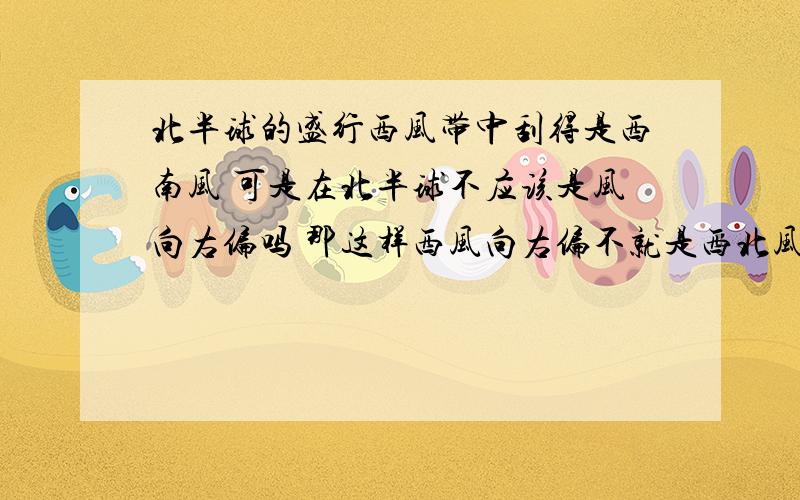 北半球的盛行西風帶中刮得是西南風 可是在北半球不应该是風向右偏吗 那这样西風向右偏不就是西北風